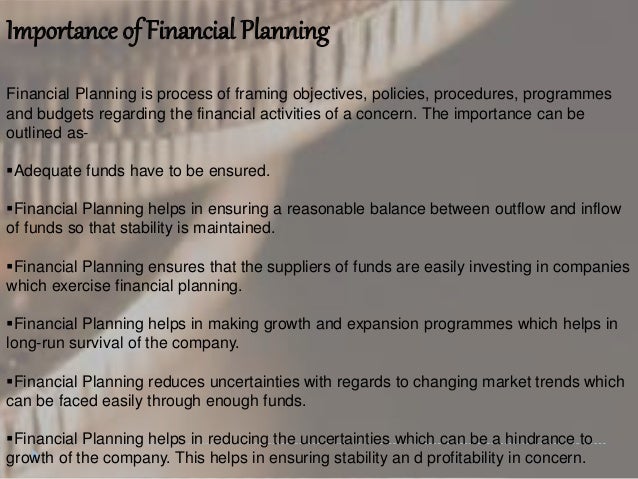 Importance of Financial Planning

Financial Planning is process of framing objectives, policies, procedures, programmes and budgets regarding the financial activities of a concern. The importance can be outlined as-

▪Adequate funds have to be ensured.

▪Financial Planning helps in ensuring a reasonable balance between outflow and inflow of funds so that stability is maintained.

▪Financial Planning ensures that the suppliers of funds are easily investing in companies which exercise financial planning.

▪Financial Planning helps in making growth and expansion programmes which helps in long-run survival of the company.

▪Financial Planning reduces uncertainties with regards to changing market trends which can be faced easily through enough funds.

▪Financial Planning helps in reducing the uncertainties which can be a hindrance to growth of the company. This helps in ensuring stability an d profitability in concern.